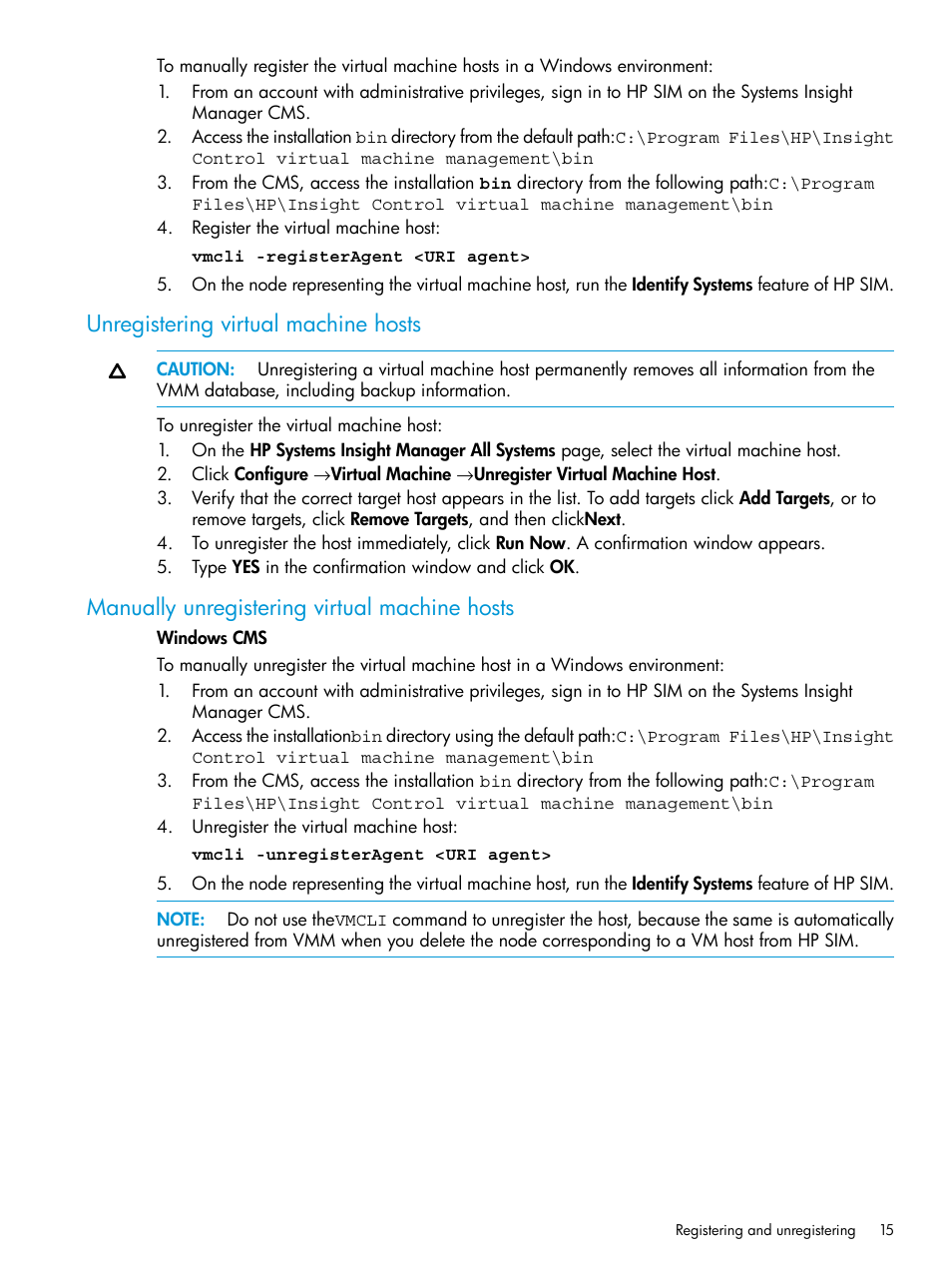 To manually register the virtual machine hosts in a Windows environment:

1. From an account with administrative privileges, sign in to HP SIM on the Systems Insight Manager CMS.
2. Access the installation bin directory from the default path:C:\Program Files\HP\Insight Control virtual machine management\bin
3. From the CMS, access the installation bin directory from the following path:C:\Program Files\HP\Insight Control virtual machine management\bin
4. Register the virtual machine host:

vmcli -registerAgent <URI agent>

5. On the node representing the virtual machine host, run the Identify Systems feature of HP SIM.

Unregistering virtual machine hosts

CAUTION: Unregistering a virtual machine host permanently removes all information from the VMM database, including backup information.

To unregister the virtual machine host:

1. On the HP Systems Insight Manager All Systems page, select the virtual machine host.
2. Click Configure →Virtual Machine →Unregister Virtual Machine Host.
3. Verify that the correct target host appears in the list. To add targets click Add Targets, or to remove targets, click Remove Targets, and then clickNext.
4. To unregister the host immediately, click Run Now. A confirmation window appears.
5. Type YES in the confirmation window and click OK.

Manually unregistering virtual machine hosts

Windows CMS

To manually unregister the virtual machine host in a Windows environment:

1. From an account with administrative privileges, sign in to HP SIM on the Systems Insight Manager CMS.
2. Access the installationbin directory using the default path:C:\Program Files\HP\Insight Control virtual machine management\bin
3. From the CMS, access the installation bin directory from the following path:C:\Program Files\HP\Insight Control virtual machine management\bin
4. Unregister the virtual machine host:

vmcli -unregisterAgent <URI agent>

5. On the node representing the virtual machine host, run the Identify Systems feature of HP SIM.

NOTE: Do not use theVMCLI command to unregister the host, because the same is automatically unregistered from VMM when you delete the node corresponding to a VM host from HP SIM.

Registering and unregistering 15